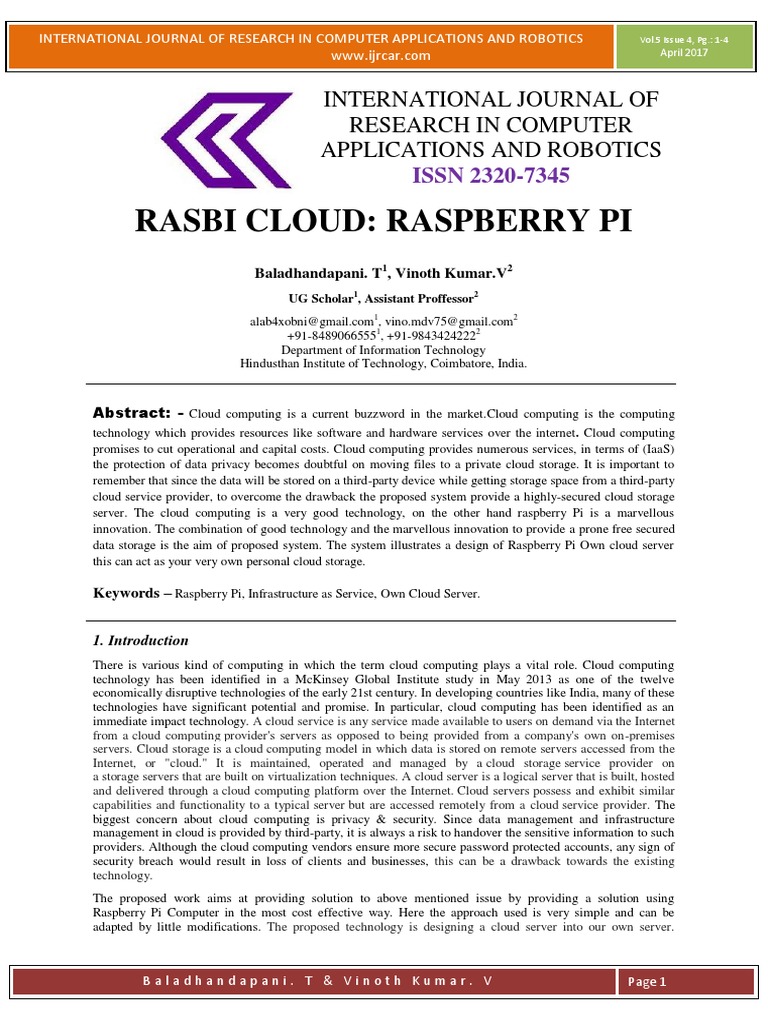 INTERNATIONAL JOURNAL OF RESEARCH IN COMPUTER APPLICATIONS AND ROBOTICS
www.ijrcar.com

Vol.5 Issue 4, Pg.: 1-4
April 2017

INTERNATIONAL JOURNAL OF RESEARCH IN COMPUTER APPLICATIONS AND ROBOTICS
ISSN 2320-7345

RASBI CLOUD: RASPBERRY PI

Baladhandapani. T$^1$, Vinoth Kumar.V$^2$

UG Scholar$^1$, Assistant Proffessor$^2$

alab4xobni@gmail.com$^1$, vino.mdv75@gmail.com$^2$
+91-8489066555$^1$, +91-9843424222$^2$
Department of Information Technology
Hindusthan Institute of Technology, Coimbatore, India.

Abstract: - Cloud computing is a current buzzword in the market.Cloud computing is the computing technology which provides resources like software and hardware services over the internet. Cloud computing promises to cut operational and capital costs. Cloud computing provides numerous services, in terms of (IaaS) the protection of data privacy becomes doubtful on moving files to a private cloud storage. It is important to remember that since the data will be stored on a third-party device while getting storage space from a third-party cloud service provider, to overcome the drawback the proposed system provide a highly-secured cloud storage server. The cloud computing is a very good technology, on the other hand raspberry Pi is a marvellous innovation. The combination of good technology and the marvellous innovation to provide a prone free secured data storage is the aim of proposed system. The system illustrates a design of Raspberry Pi Own cloud server this can act as your very own personal cloud storage.

Keywords – Raspberry Pi, Infrastructure as Service, Own Cloud Server.

1. Introduction

There is various kind of computing in which the term cloud computing plays a vital role. Cloud computing technology has been identified in a McKinsey Global Institute study in May 2013 as one of the twelve economically disruptive technologies of the early 21st century. In developing countries like India, many of these technologies have significant potential and promise. In particular, cloud computing has been identified as an immediate impact technology. A cloud service is any service made available to users on demand via the Internet from a cloud computing provider's servers as opposed to being provided from a company's own on-premises servers. Cloud storage is a cloud computing model in which data is stored on remote servers accessed from the Internet, or "cloud." It is maintained, operated and managed by a cloud storage service provider on a storage servers that are built on virtualization techniques. A cloud server is a logical server that is built, hosted and delivered through a cloud computing platform over the Internet. Cloud servers possess and exhibit similar capabilities and functionality to a typical server but are accessed remotely from a cloud service provider. The biggest concern about cloud computing is privacy & security. Since data management and infrastructure management in cloud is provided by third-party, it is always a risk to handover the sensitive information to such providers. Although the cloud computing vendors ensure more secure password protected accounts, any sign of security breach would result in loss of clients and businesses, this can be a drawback towards the existing technology.

The proposed work aims at providing solution to above mentioned issue by providing a solution using Raspberry Pi Computer in the most cost effective way. Here the approach used is very simple and can be adapted by little modifications. The proposed technology is designing a cloud server into our own server.

Baladhandapani. T & Vinoth Kumar. V

Page 1